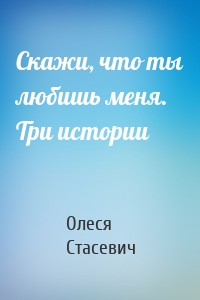 Скажи, что ты любишь меня. Три истории

Олеся Стасевич